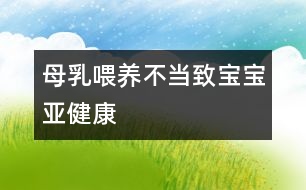 母乳喂养不当致宝宝亚健康